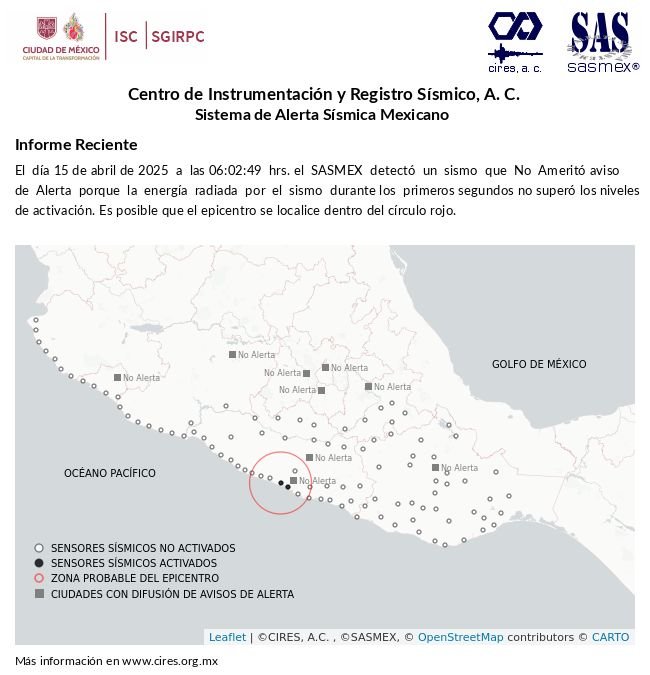 CIUDAD DE MÉXICO
CAPITAL DE LA TRANSFORMACIÓN
ISC | SGIRPC

cires, a. c.

SAS
sasmex®

Centro de Instrumentación y Registro Sísmico, A. C.
Sistema de Alerta Sísmica Mexicano

Informe Reciente

El día 15 de abril de 2025 a las 06:02:49 hrs. el SASMEX detectó un sismo que No Ameritó aviso de Alerta porque la energía radiada por el sismo durante los primeros segundos no superó los niveles de activación. Es posible que el epicentro se localice dentro del círculo rojo.

No Alerta
No Alerta
No Alerta
No Alerta
No Alerta
No Alerta
No Alerta
No Alerta
No Alerta

GOLFO DE MÉXICO

OCÉANO PACÍFICO

SENSORES SÍSMICOS NO ACTIVADOS
SENSORES SÍSMICOS ACTIVADOS
ZONA PROBABLE DEL EPICENTRO
CIUDADES CON DIFUSIÓN DE AVISOS DE ALERTA

Leaflet | ©CIRES, A.C. , ©SASMEX, © OpenStreetMap contributors © CARTO

Más información en www.cires.org.mx